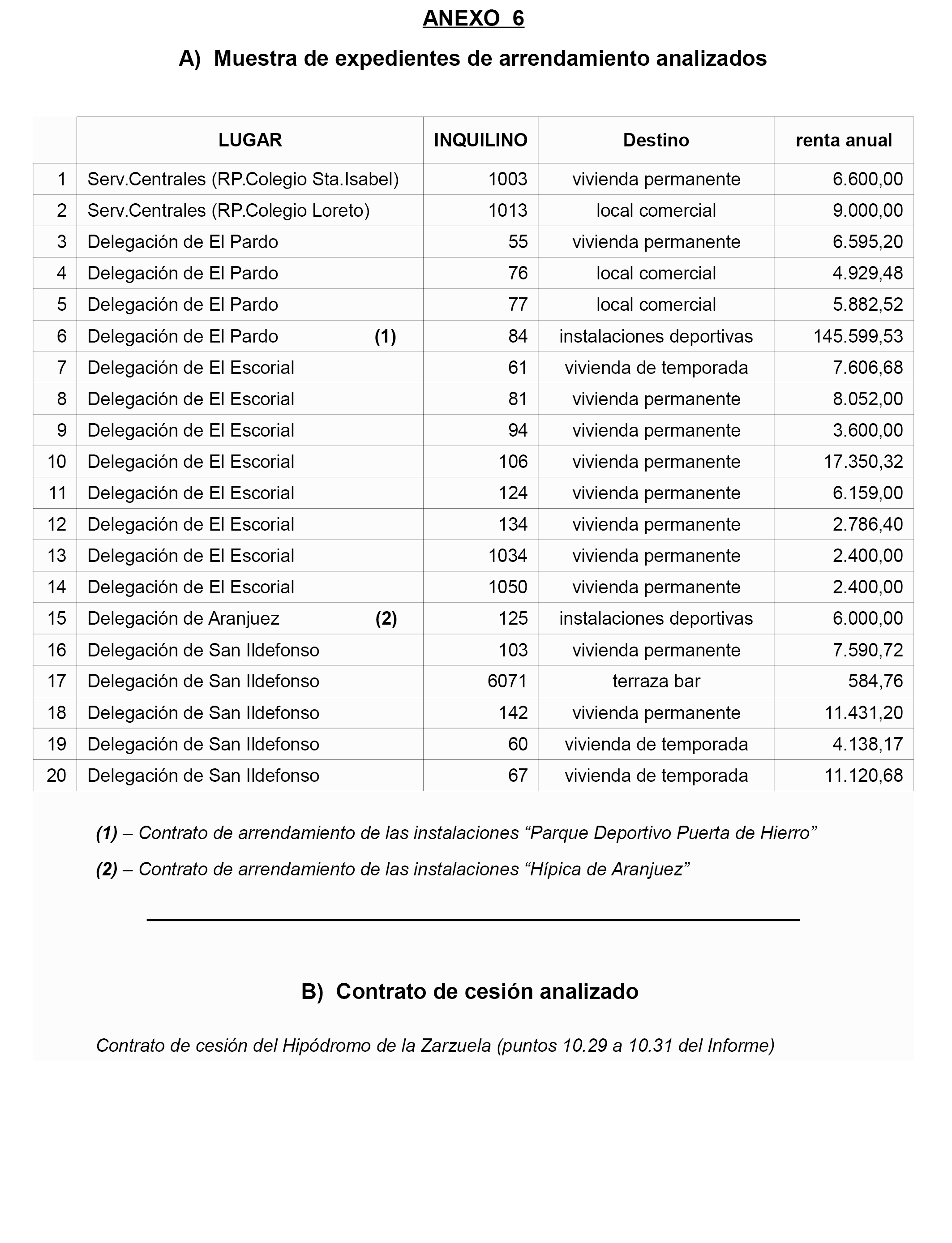 ANEXO 6

A) Muestra de expedientes de arrendamiento analizados

| | LUGAR | INQUILINO | Destino | renta anual |
|---|---|---|---|---|
| 1 | Serv.Centrales (RP.Colegio Sta.Isabel) | 1003 | vivienda permanente | 6.600,00 |
| 2 | Serv.Centrales (RP.Colegio Loreto) | 1013 | local comercial | 9.000,00 |
| 3 | Delegación de El Pardo | 55 | vivienda permanente | 6.595,20 |
| 4 | Delegación de El Pardo | 76 | local comercial | 4.929,48 |
| 5 | Delegación de El Pardo | 77 | local comercial | 5.882,52 |
| 6 | Delegación de El Pardo (1) | 84 | instalaciones deportivas | 145.599,53 |
| 7 | Delegación de El Escorial | 61 | vivienda de temporada | 7.606,68 |
| 8 | Delegación de El Escorial | 81 | vivienda permanente | 8.052,00 |
| 9 | Delegación de El Escorial | 94 | vivienda permanente | 3.600,00 |
| 10 | Delegación de El Escorial | 106 | vivienda permanente | 17.350,32 |
| 11 | Delegación de El Escorial | 124 | vivienda permanente | 6.159,00 |
| 12 | Delegación de El Escorial | 134 | vivienda permanente | 2.786,40 |
| 13 | Delegación de El Escorial | 1034 | vivienda permanente | 2.400,00 |
| 14 | Delegación de El Escorial | 1050 | vivienda permanente | 2.400,00 |
| 15 | Delegación de Aranjuez (2) | 125 | instalaciones deportivas | 6.000,00 |
| 16 | Delegación de San Ildefonso | 103 | vivienda permanente | 7.590,72 |
| 17 | Delegación de San Ildefonso | 6071 | terraza bar | 584,76 |
| 18 | Delegación de San Ildefonso | 142 | vivienda permanente | 11.431,20 |
| 19 | Delegación de San Ildefonso | 60 | vivienda de temporada | 4.138,17 |
| 20 | Delegación de San Ildefonso | 67 | vivienda de temporada | 11.120,68 |

(1) – Contrato de arrendamiento de las instalaciones “Parque Deportivo Puerta de Hierro”

(2) – Contrato de arrendamiento de las instalaciones “Hípica de Aranjuez”

B) Contrato de cesión analizado

Contrato de cesión del Hipódromo de la Zarzuela (puntos 10.29 a 10.31 del Informe)